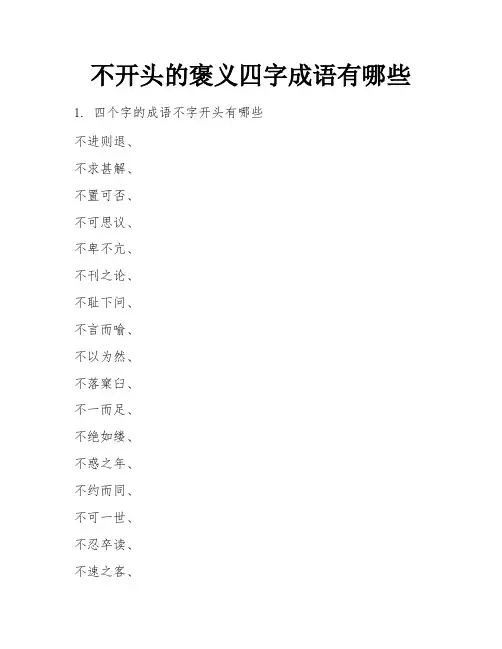 不开头的褒义四字成语有哪些

1. 四个字的成语不字开头有哪些

不进则退、

不求甚解、

不置可否、

不可思议、

不卑不亢、

不刊之论、

不耻下问、

不言而喻、

不以为然、

不落窠臼、

不一而足、

不绝如缕、

不惑之年、

不约而同、

不可一世、

不忍卒读、

不速之客、